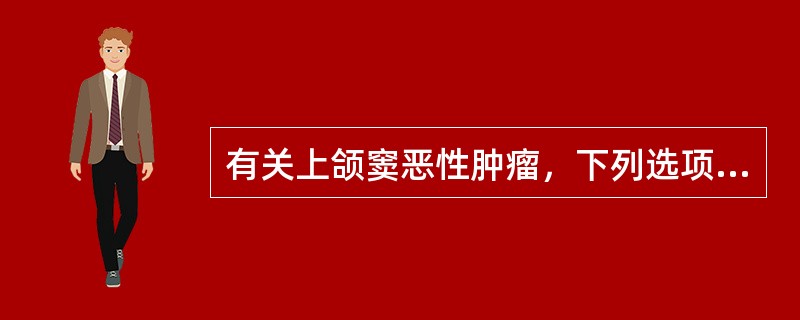 有关上颌窦恶性肿瘤，下列选项...